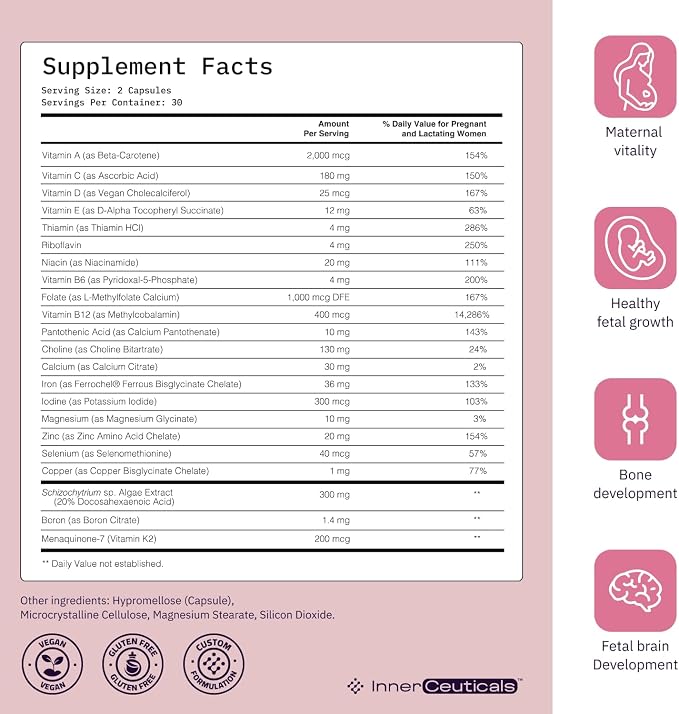 Supplement Facts
Serving Size: 2 Capsules
Servings Per Container: 30

|  | Amount Per Serving | % Daily Value for Pregnant and Lactating Women |
|---|---|---|
| Vitamin A (as Beta-Carotene) | 2,000 mcg | 154% |
| Vitamin C (as Ascorbic Acid) | 180 mg | 150% |
| Vitamin D (as Vegan Cholecalciferol) | 25 mcg | 167% |
| Vitamin E (as D-Alpha Tocopheryl Succinate) | 12 mg | 63% |
| Thiamin (as Thiamin HCl) | 4 mg | 286% |
| Riboflavin | 4 mg | 250% |
| Niacin (as Niacinamide) | 20 mg | 111% |
| Vitamin B6 (as Pyridoxal-5-Phosphate) | 4 mg | 200% |
| Folate (as L-Methylfolate Calcium) | 1,000 mcg DFE | 167% |
| Vitamin B12 (as Methylcobalamin) | 400 mcg | 14,286% |
| Pantothenic Acid (as Calcium Pantothenate) | 10 mg | 143% |
| Choline (as Choline Bitartrate) | 130 mg | 24% |
| Calcium (as Calcium Citrate) | 30 mg | 2% |
| Iron (as Ferrochel® Ferrous Bisglycinate Chelate) | 36 mg | 133% |
| Iodine (as Potassium Iodide) | 300 mcg | 103% |
| Magnesium (as Magnesium Glycinate) | 10 mg | 3% |
| Zinc (as Zinc Amino Acid Chelate) | 20 mg | 154% |
| Selenium (as Selenomethionine) | 40 mcg | 57% |
| Copper (as Copper Bisglycinate Chelate) | 1 mg | 77% |
| Schizochytrium sp. Algae Extract (20% Docosahexaenoic Acid) | 300 mg | ** |
| Boron (as Boron Citrate) | 1.4 mg | ** |
| Menaquinone-7 (Vitamin K2) | 200 mcg | ** |

** Daily Value not established.

Other ingredients: Hypromellose (Capsule), Microcrystalline Cellulose, Magnesium Stearate, Silicon Dioxide.

VEGAN VEGAN
GLUTEN FREE GLUTEN FREE
CUSTOM FORMULATION

InnerCeuticals™

Maternal vitality

Healthy fetal growth

Bone development

Fetal brain Development